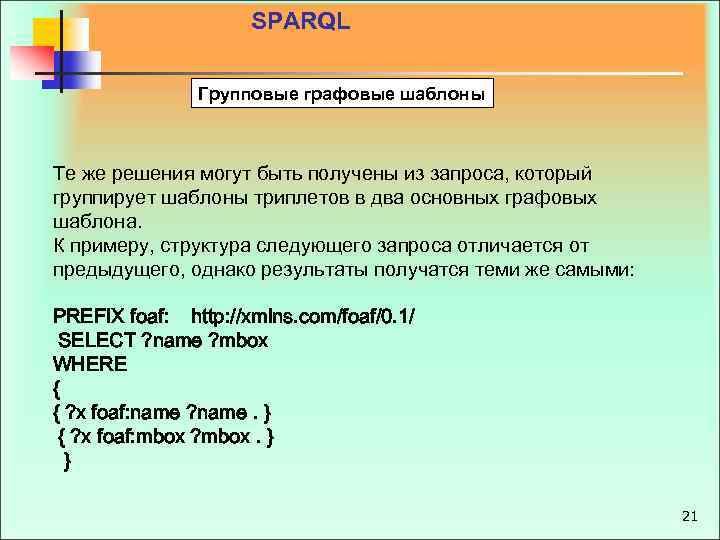 SPARQL

Групповые графовые шаблоны

Те же решения могут быть получены из запроса, который группирует шаблоны триплетов в два основных графовых шаблона.
К примеру, структура следующего запроса отличается от предыдущего, однако результаты получатся теми же самыми:

PREFIX foaf: http://xmlns.com/foaf/0.1/
SELECT ?name ?mbox
WHERE
{
{ ?x foaf:name ?name . }
{ ?x foaf:mbox ?mbox . }
}

21